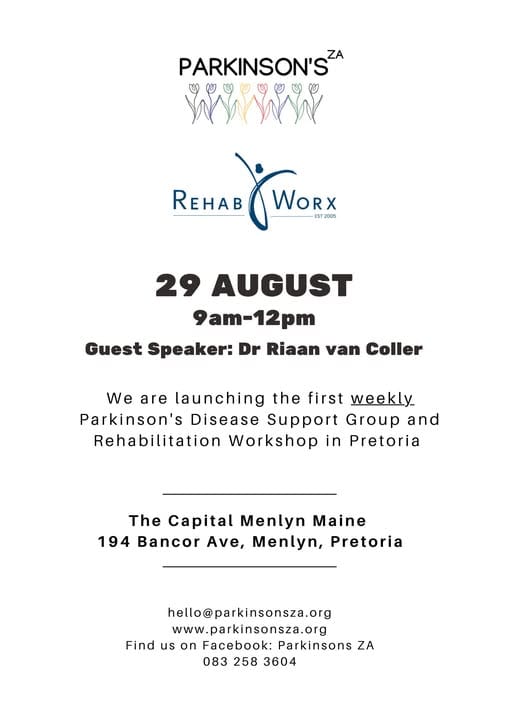 PARKINSON'S ZA

REHAB WORX
EST 2005

29 AUGUST
9am-12pm
Guest Speaker: Dr Riaan van Coller

We are launching the first weekly Parkinson's Disease Support Group and Rehabilitation Workshop in Pretoria

The Capital Menlyn Maine
194 Bancor Ave, Menlyn, Pretoria

hello@parkinsonsza.org
www.parkinsonsza.org
Find us on Facebook: Parkinsons ZA
083 258 3604